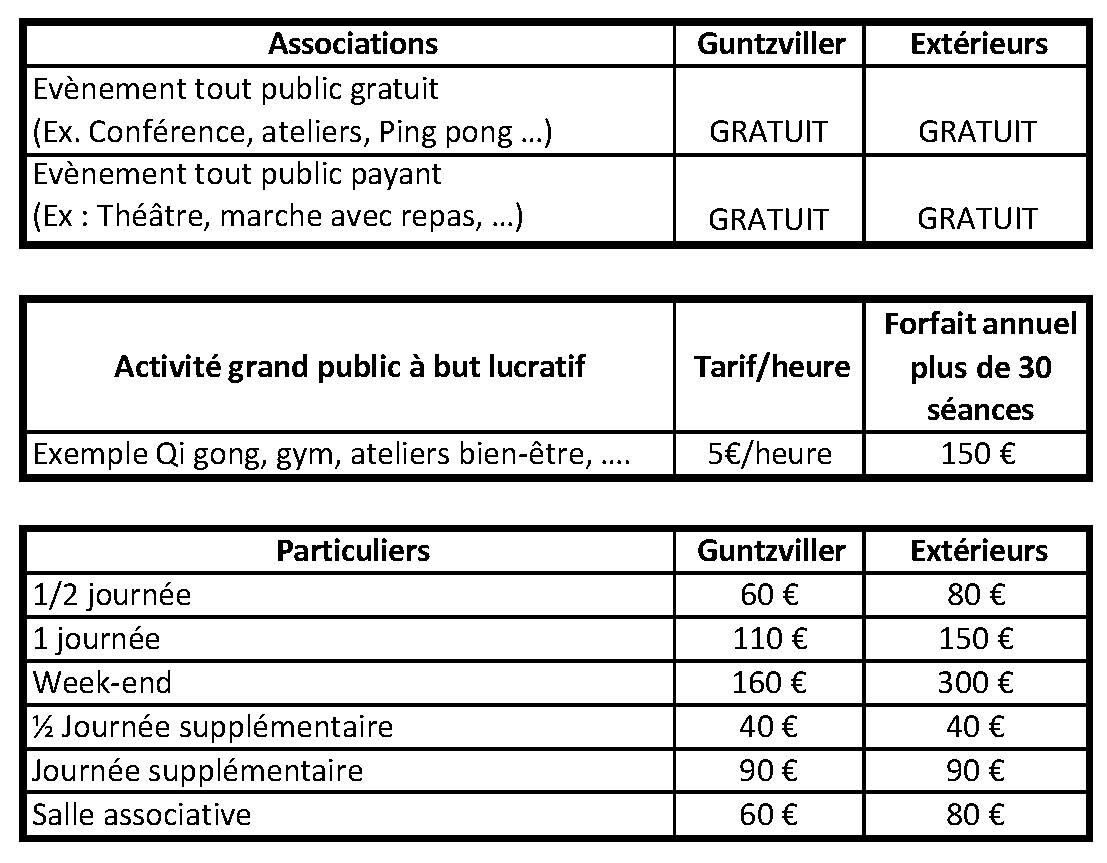 | Associations | Guntzviller | Extérieurs |
|---|---|---|
| Evènement tout public gratuit (Ex. Conférence, ateliers, Ping pong …) | GRATUIT | GRATUIT |
| Evènement tout public payant (Ex : Théâtre, marche avec repas, …) | GRATUIT | GRATUIT |

| Activité grand public à but lucratif | Tarif/heure | Forfait annuel plus de 30 séances |
|---|---|---|
| Exemple Qi gong, gym, ateliers bien-être, …. | 5€/heure | 150 € |

| Particuliers | Guntzviller | Extérieurs |
|---|---|---|
| 1/2 journée | 60 € | 80 € |
| 1 journée | 110 € | 150 € |
| Week-end | 160 € | 300 € |
| ½ Journée supplémentaire | 40 € | 40 € |
| Journée supplémentaire | 90 € | 90 € |
| Salle associative | 60 € | 80 € |